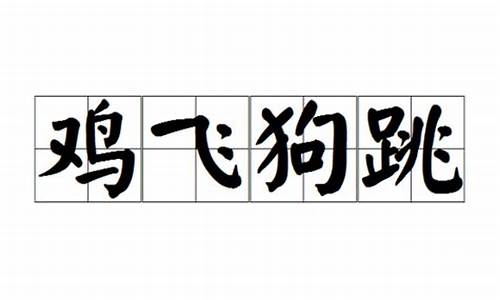 鸡飞狗跳